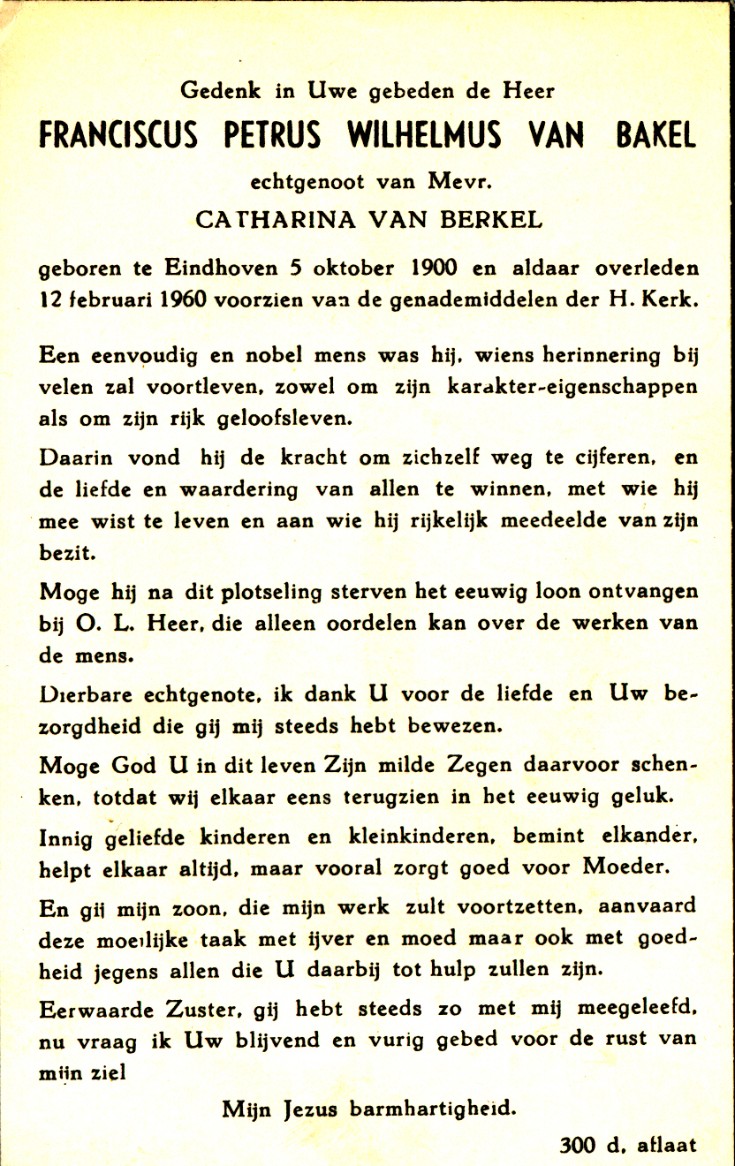 Gedenk in Uwe gebeden de Heer

FRANCISCUS PETRUS WILHELMUS VAN BAKEL

echtgenoot van Mevr.

CATHARINA VAN BERKEL

geboren te Eindhoven 5 oktober 1900 en aldaar overleden 12 februari 1960 voorzien van de genademiddelen der H. Kerk.

Een eenvoudig en nobel mens was hij, wiens herinnering bij velen zal voortleven, zowel om zijn karakter-eigenschappen als om zijn rijk geloofsleven.

Daarin vond hij de kracht om zichzelf weg te cijferen, en de liefde en waardering van allen te winnen, met wie hij mee wist te leven en aan wie hij rijkelijk meedeelde van zijn bezit.

Moge hij na dit plotseling sterven het eeuwig loon ontvangen bij O. L. Heer, die alleen oordelen kan over de werken van de mens.

Dierbare echtgenote, ik dank U voor de liefde en Uw bezorgdheid die gij mij steeds hebt bewezen.

Moge God U in dit leven Zijn milde Zegen daarvoor schenken, totdat wij elkaar eens terugzien in het eeuwig geluk.

Innig geliefde kinderen en kleinkinderen, bemint elkander, helpt elkaar altijd, maar vooral zorgt goed voor Moeder.

En gij mijn zoon, die mijn werk zult voortzetten, aanvaard deze moeilijke taak met ijver en moed maar ook met goedheid jegens allen die U daarbij tot hulp zullen zijn.

Eerwaarde Zuster, gij hebt steeds zo met mij meegeleefd, nu vraag ik Uw blijvend en vurig gebed voor de rust van mijn ziel

Mijn Jezus barmhartigheid.

300 d. aflaat